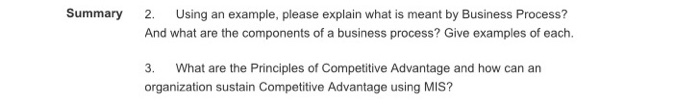 Summary

2. Using an example, please explain what is meant by Business Process? And what are the components of a business process? Give examples of each.

3. What are the Principles of Competitive Advantage and how can an organization sustain Competitive Advantage using MIS?